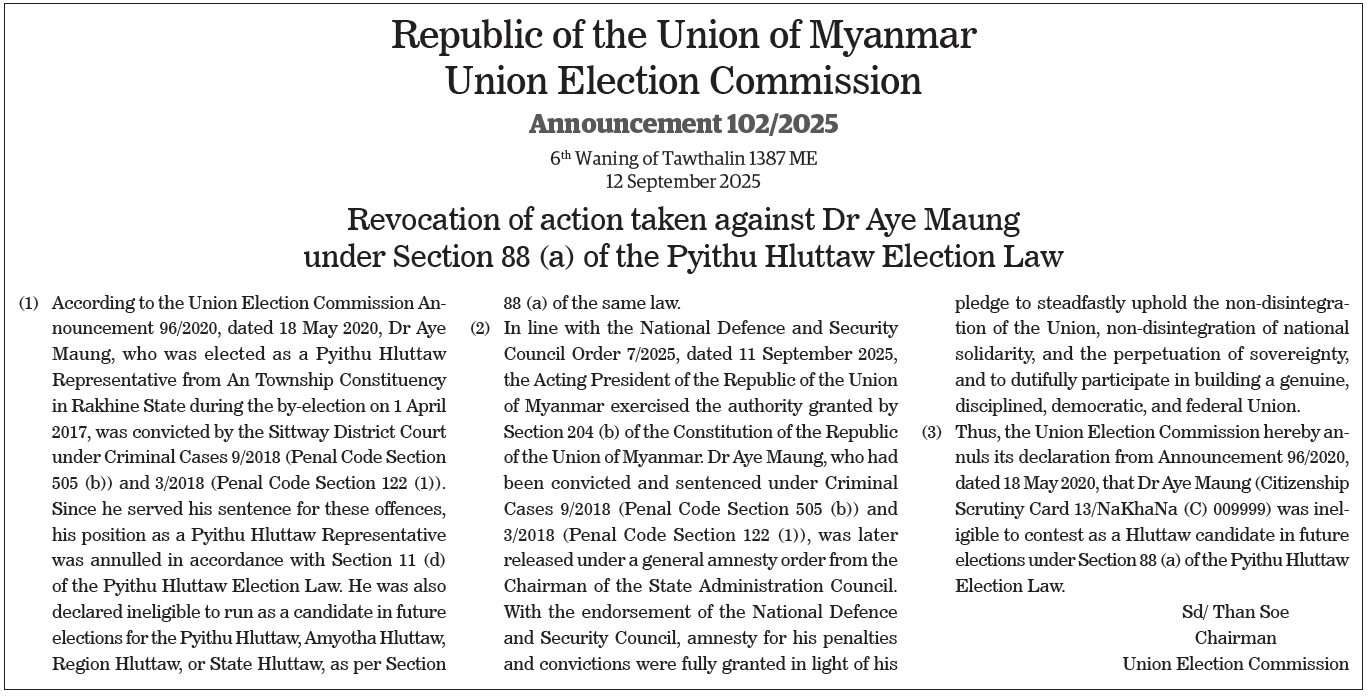 Republic of the Union of Myanmar
Union Election Commission

Announcement 102/2025

6$^{th}$ Waning of Tawthalin 1387 ME
12 September 2025

Revocation of action taken against Dr Aye Maung under Section 88 (a) of the Pyithu Hluttaw Election Law

(1) According to the Union Election Commission Announcement 96/2020, dated 18 May 2020, Dr Aye Maung, who was elected as a Pyithu Hluttaw Representative from An Township Constituency in Rakhine State during the by-election on 1 April 2017, was convicted by the Sittway District Court under Criminal Cases 9/2018 (Penal Code Section 505 (b)) and 3/2018 (Penal Code Section 122 (1)). Since he served his sentence for these offences, his position as a Pyithu Hluttaw Representative was annulled in accordance with Section 11 (d) of the Pyithu Hluttaw Election Law. He was also declared ineligible to run as a candidate in future elections for the Pyithu Hluttaw, Amyotha Hluttaw, Region Hluttaw, or State Hluttaw, as per Section 88 (a) of the same law.

(2) In line with the National Defence and Security Council Order 7/2025, dated 11 September 2025, the Acting President of the Republic of the Union of Myanmar exercised the authority granted by Section 204 (b) of the Constitution of the Republic of the Union of Myanmar. Dr Aye Maung, who had been convicted and sentenced under Criminal Cases 9/2018 (Penal Code Section 505 (b)) and 3/2018 (Penal Code Section 122 (1)), was later released under a general amnesty order from the Chairman of the State Administration Council. With the endorsement of the National Defence and Security Council, amnesty for his penalties and convictions were fully granted in light of his pledge to steadfastly uphold the non-disintegration of the Union, non-disintegration of national solidarity, and the perpetuation of sovereignty, and to dutifully participate in building a genuine, disciplined, democratic, and federal Union.

(3) Thus, the Union Election Commission hereby annuls its declaration from Announcement 96/2020, dated 18 May 2020, that Dr Aye Maung (Citizenship Scrutiny Card 13/NaKhaNa (C) 009999) was ineligible to contest as a Hluttaw candidate in future elections under Section 88 (a) of the Pyithu Hluttaw Election Law.

Sd/ Than Soe
Chairman
Union Election Commission